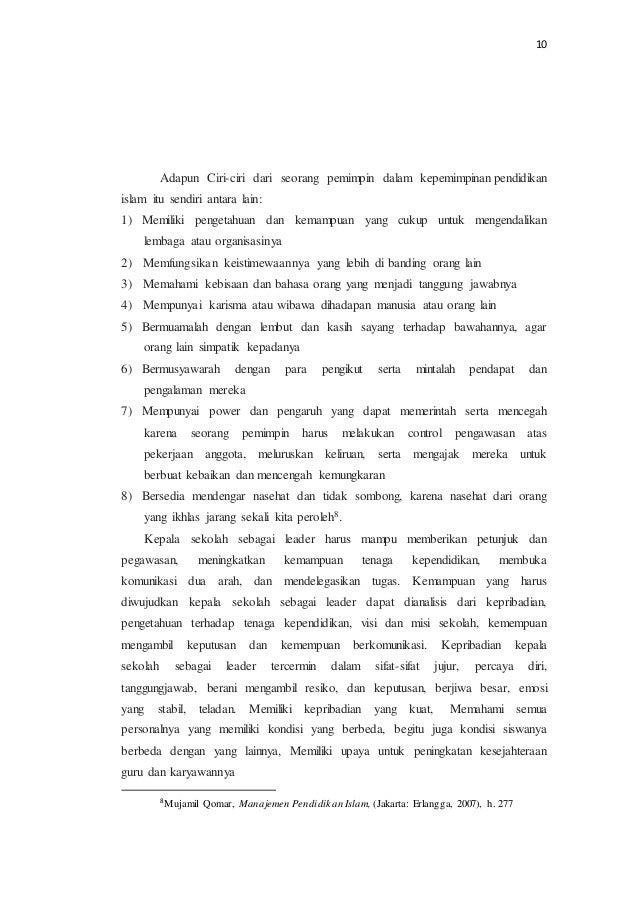 10

Adapun Ciri-ciri dari seorang pemimpin dalam kepemimpinan pendidikan islam itu sendiri antara lain:

1) Memiliki pengetahuan dan kemampuan yang cukup untuk mengendalikan lembaga atau organisasinya

2) Memfungsikan keistimewaannya yang lebih di banding orang lain

3) Memahami kebisaan dan bahasa orang yang menjadi tanggung jawabnya

4) Mempunyai karisma atau wibawa dihadapan manusia atau orang lain

5) Bermuamalah dengan lembut dan kasih sayang terhadap bawahannya, agar orang lain simpatik kepadanya

6) Bermusyawarah dengan para pengikut serta mintalah pendapat dan pengalaman mereka

7) Mempunyai power dan pengaruh yang dapat memerintah serta mencegah karena seorang pemimpin harus melakukan control pengawasan atas pekerjaan anggota, meluruskan keliruan, serta mengajak mereka untuk berbuat kebaikan dan mencengah kemungkaran

8) Bersedia mendengar nasehat dan tidak sombong, karena nasehat dari orang yang ikhlas jarang sekali kita peroleh$^8$.

Kepala sekolah sebagai leader harus mampu memberikan petunjuk dan pegawasan, meningkatkan kemampuan tenaga kependidikan, membuka komunikasi dua arah, dan mendelegasikan tugas. Kemampuan yang harus diwujudkan kepala sekolah sebagai leader dapat dianalisis dari kepribadian, pengetahuan terhadap tenaga kependidikan, visi dan misi sekolah, kemempuan mengambil keputusan dan kemempuan berkomunikasi. Kepribadian kepala sekolah sebagai leader tercermin dalam sifat-sifat jujur, percaya diri, tanggungjawab, berani mengambil resiko, dan keputusan, berjiwa besar, emosi yang stabil, teladan. Memiliki kepribadian yang kuat, Memahami semua personalnya yang memiliki kondisi yang berbeda, begitu juga kondisi siswanya berbeda dengan yang lainnya, Memiliki upaya untuk peningkatan kesejahteraan guru dan karyawannya

$^8$Mujamil Qomar, Manajemen Pendidikan Islam, (Jakarta: Erlangga, 2007), h. 277